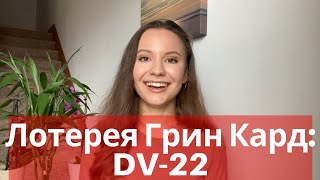 Лотерея Грин Кард:
DV-22